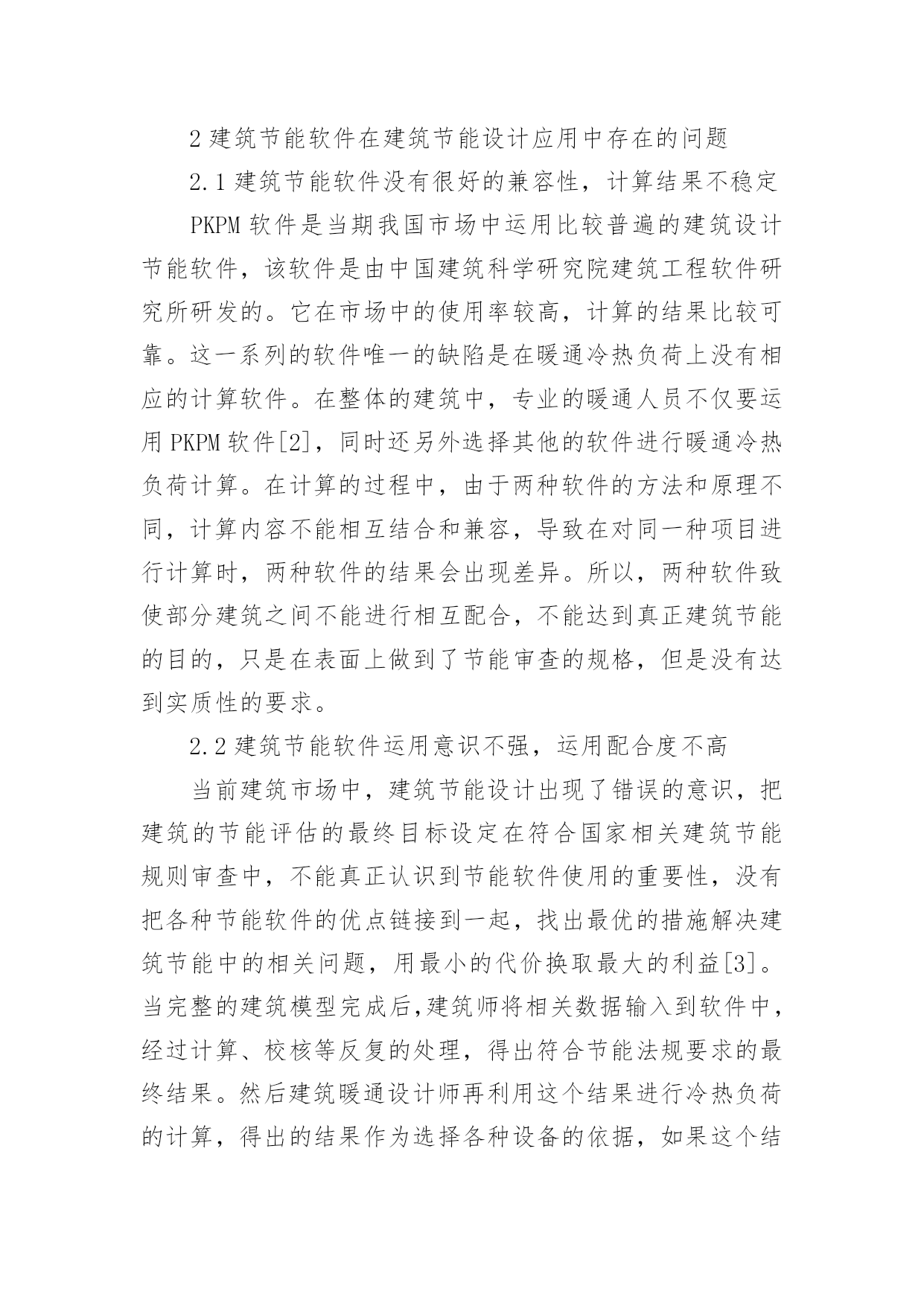 2 建筑节能软件在建筑节能设计应用中存在的问题

2.1 建筑节能软件没有很好的兼容性，计算结果不稳定

PKPM 软件是当期我国市场中运用比较普遍的建筑设计节能软件，该软件是由中国建筑科学研究院建筑工程软件研究所研发的。它在市场中的使用率较高，计算的结果比较可靠。这一系列的软件唯一的缺陷是在暖通冷热负荷上没有相应的计算软件。在整体的建筑中，专业的暖通人员不仅要运用 PKPM 软件[2]，同时还另外选择其他的软件进行暖通冷热负荷计算。在计算的过程中，由于两种软件的方法和原理不同，计算内容不能相互结合和兼容，导致在对同一种项目进行计算时，两种软件的结果会出现差异。所以，两种软件致使部分建筑之间不能进行相互配合，不能达到真正建筑节能的目的，只是在表面上做到了节能审查的规格，但是没有达到实质性的要求。

2.2 建筑节能软件运用意识不强，运用配合度不高

当前建筑市场中，建筑节能设计出现了错误的意识，把建筑的节能评估的最终目标设定在符合国家相关建筑节能规则审查中，不能真正认识到节能软件使用的重要性，没有把各种节能软件的优点链接到一起，找出最优的措施解决建筑节能中的相关问题，用最小的代价换取最大的利益[3]。当完整的建筑模型完成后,建筑师将相关数据输入到软件中，经过计算、校核等反复的处理，得出符合节能法规要求的最终结果。然后建筑暖通设计师再利用这个结果进行冷热负荷的计算，得出的结果作为选择各种设备的依据，如果这个结